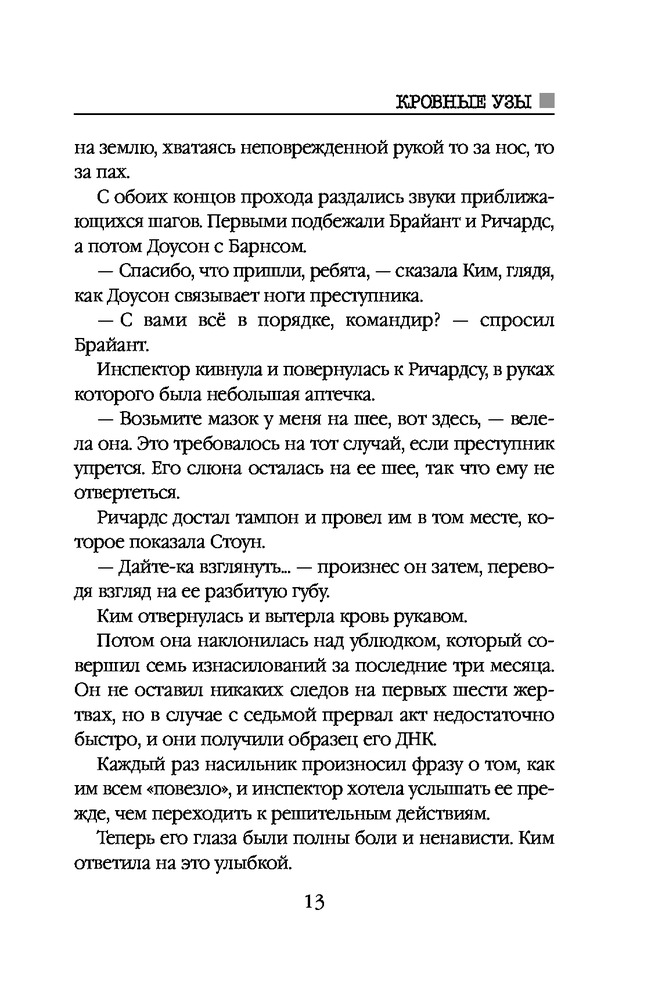 КРОВНЫЕ УЗЫ

на землю, хватаясь неповрежденной рукой то за нос, то за пах.

С обоих концов прохода раздались звуки приближающихся шагов. Первыми подбежали Брайант и Ричардс, а потом Доусон с Барнсом.

— Спасибо, что пришли, ребята, — сказала Ким, глядя, как Доусон связывает ноги преступника.

— С вами всё в порядке, командир? — спросил Брайант.

Инспектор кивнула и повернулась к Ричардсу, в руках которого была небольшая аптечка.

— Возьмите мазок у меня на шее, вот здесь, — велела она. Это требовалось на тот случай, если преступник упрется. Его слюна осталась на ее шее, так что ему не отвертеться.

Ричардс достал тампон и провел им в том месте, которое показала Стоун.

— Дайте-ка взглянуть... — произнес он затем, переводя взгляд на ее разбитую губу.

Ким отвернулась и вытерла кровь рукавом.

Потом она наклонилась над ублюдком, который совершил семь изнасилований за последние три месяца. Он не оставил никаких следов на первых шести жертвах, но в случае с седьмой прервал акт недостаточно быстро, и они получили образец его ДНК.

Каждый раз насильник произносил фразу о том, как им всем «повезло», и инспектор хотела услышать ее прежде, чем переходить к решительным действиям.

Теперь его глаза были полны боли и ненависти. Ким ответила на это улыбкой.

13